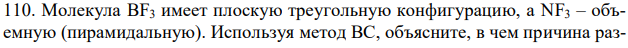 110. Молекула $BF_3$ имеет плоскую треугольную конфигурацию, а $NF_3$ – объемную (пирамидальную). Используя метод ВС, объясните, в чем причина раз-